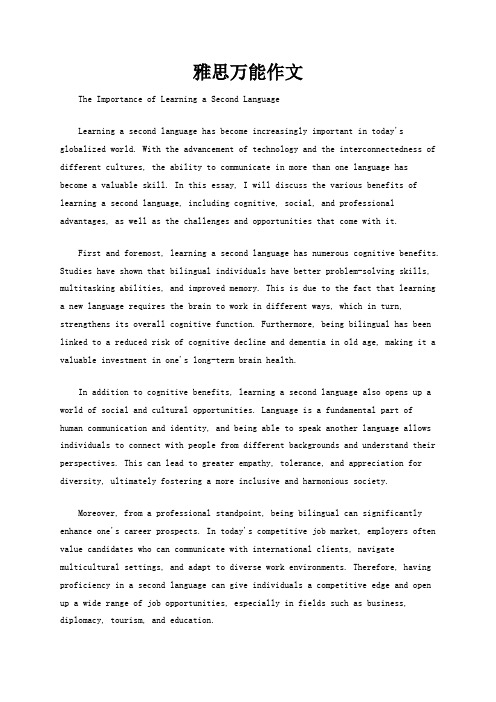 雅思万能作文

The Importance of Learning a Second Language

Learning a second language has become increasingly important in today's globalized world. With the advancement of technology and the interconnectedness of different cultures, the ability to communicate in more than one language has become a valuable skill. In this essay, I will discuss the various benefits of learning a second language, including cognitive, social, and professional advantages, as well as the challenges and opportunities that come with it.

First and foremost, learning a second language has numerous cognitive benefits. Studies have shown that bilingual individuals have better problem-solving skills, multitasking abilities, and improved memory. This is due to the fact that learning a new language requires the brain to work in different ways, which in turn, strengthens its overall cognitive function. Furthermore, being bilingual has been linked to a reduced risk of cognitive decline and dementia in old age, making it a valuable investment in one's long-term brain health.

In addition to cognitive benefits, learning a second language also opens up a world of social and cultural opportunities. Language is a fundamental part of human communication and identity, and being able to speak another language allows individuals to connect with people from different backgrounds and understand their perspectives. This can lead to greater empathy, tolerance, and appreciation for diversity, ultimately fostering a more inclusive and harmonious society.

Moreover, from a professional standpoint, being bilingual can significantly enhance one's career prospects. In today's competitive job market, employers often value candidates who can communicate with international clients, navigate multicultural settings, and adapt to diverse work environments. Therefore, having proficiency in a second language can give individuals a competitive edge and open up a wide range of job opportunities, especially in fields such as business, diplomacy, tourism, and education.